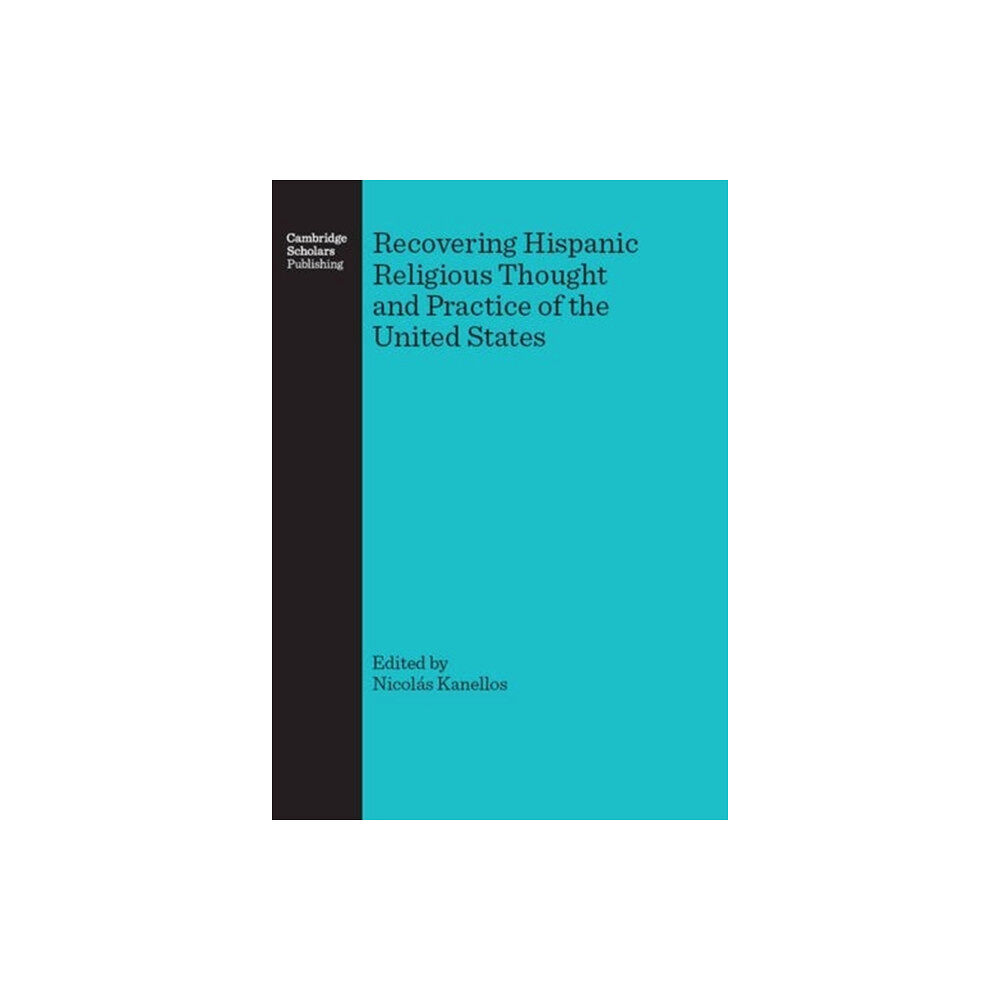 Cambridge Scholars Publishing

Recovering Hispanic Religious Thought and Practice of the United States

Edited by
Nicolás Kanellos